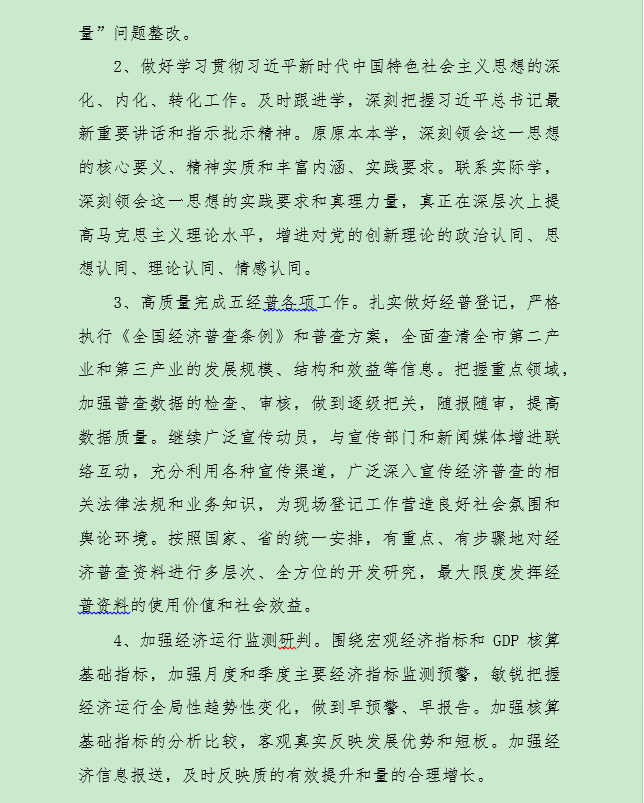 量”问题整改。

2、做好学习贯彻习近平新时代中国特色社会主义思想的深化、内化、转化工作。及时跟进学，深刻把握习近平总书记最新重要讲话和指示批示精神。原原本本学，深刻领会这一思想的核心要义、精神实质和丰富内涵、实践要求。联系实际学，深刻领会这一思想的实践要求和真理力量，真正在深层次上提高马克思主义理论水平，增进对党的创新理论的政治认同、思想认同、理论认同、情感认同。

3、高质量完成五经普各项工作。扎实做好经普登记，严格执行《全国经济普查条例》和普查方案，全面查清全市第二产业和第三产业的发展规模、结构和效益等信息。把握重点领域，加强普查数据的检查、审核，做到逐级把关，随报随审，提高数据质量。继续广泛宣传动员，与宣传部门和新闻媒体增进联络互动，充分利用各种宣传渠道，广泛深入宣传经济普查的相关法律法规和业务知识，为现场登记工作营造良好社会氛围和舆论环境。按照国家、省的统一安排，有重点、有步骤地对经济普查资料进行多层次、全方位的开发研究，最大限度发挥经普资料的使用价值和社会效益。

4、加强经济运行监测研判。围绕宏观经济指标和 GDP 核算基础指标，加强月度和季度主要经济指标监测预警，敏锐把握经济运行全局性趋势性变化，做到早预警、早报告。加强核算基础指标的分析比较，客观真实反映发展优势和短板。加强经济信息报送，及时反映质的有效提升和量的合理增长。